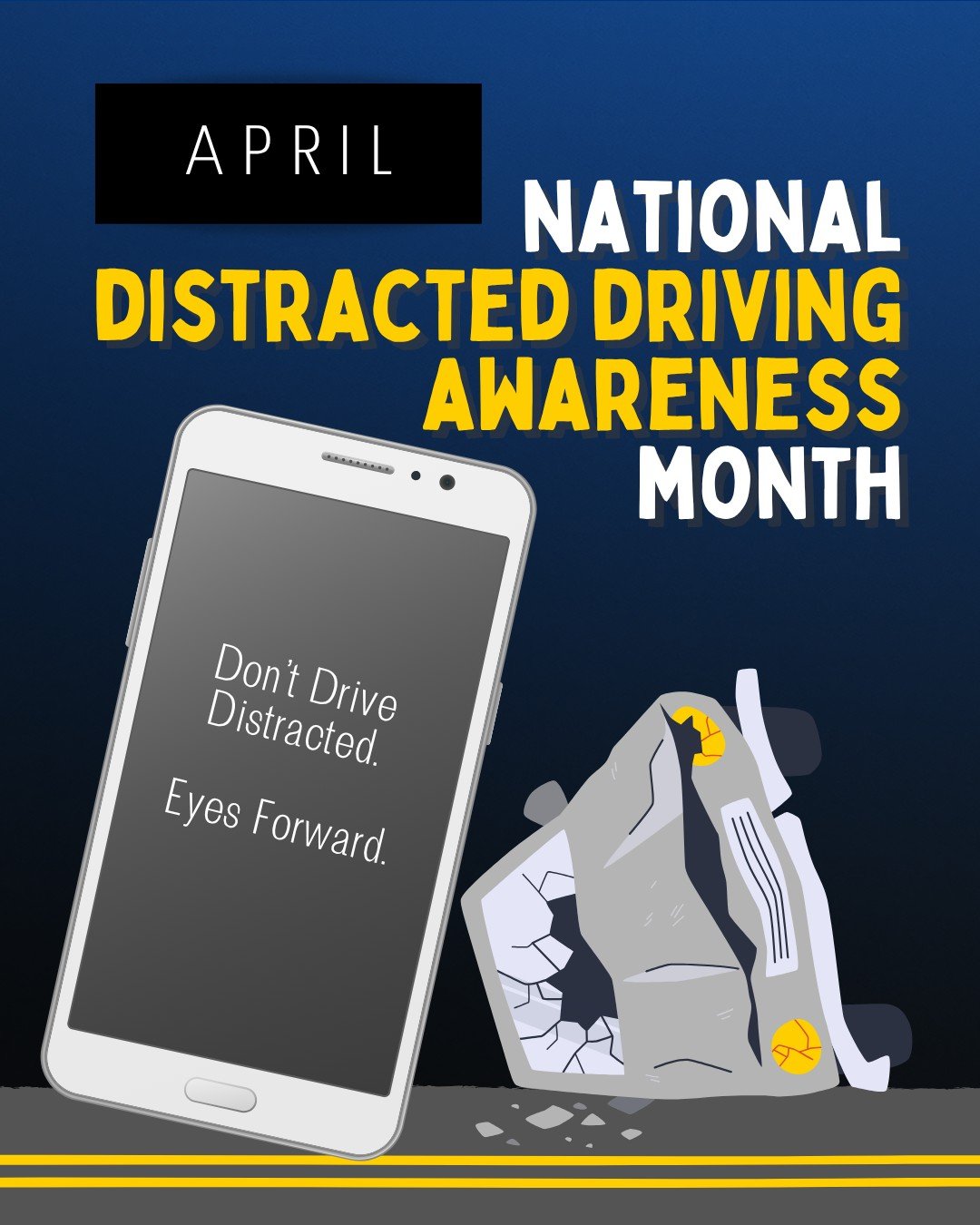 APRIL

NATIONAL
DISTRACTED DRIVING
AWARENESS
MONTH

Don't Drive Distracted.

Eyes Forward.